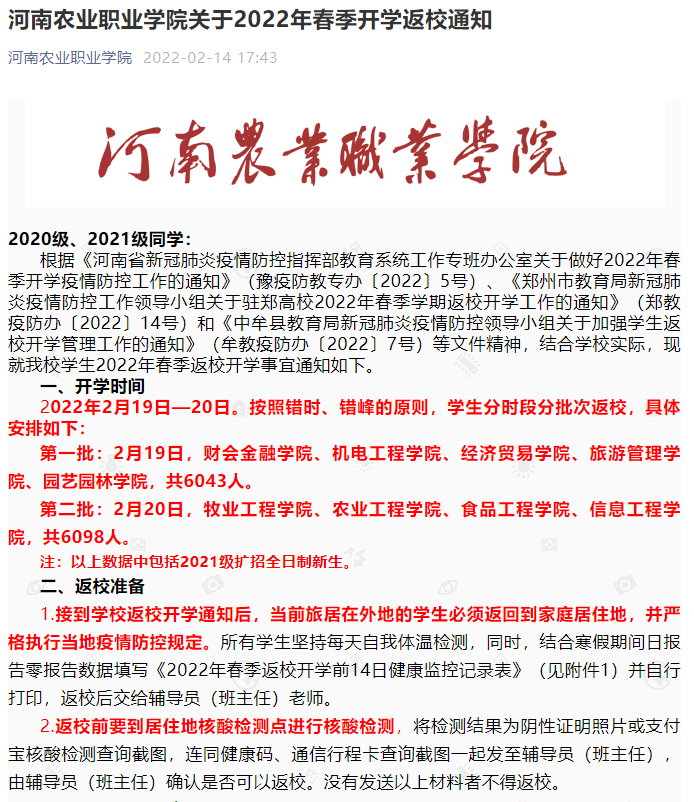 河南农业职业学院关于2022年春季开学返校通知

河南农业职业学院 2022-02-14 17:43

河南農業職業學院

2020级、2021级同学：

根据《河南省新冠肺炎疫情防控指挥部教育系统工作专班办公室关于做好2022年春季开学疫情防控工作的通知》（豫疫防教专办〔2022〕5号）、《郑州市教育局新冠肺炎疫情防控工作领导小组关于驻郑高校2022年春季学期返校开学工作的通知》（郑教疫防办〔2022〕14号）和《中牟县教育局新冠肺炎疫情防控领导小组关于加强学生返校开学管理工作的通知》（牟教疫防办〔2022〕7号）等文件精神，结合学校实际，现就我校学生2022年春季返校开学事宜通知如下。

一、开学时间

2022年2月19日—20日。按照错时、错峰的原则，学生分时段分批次返校，具体安排如下：

第一批：2月19日，财会金融学院、机电工程学院、经济贸易学院、旅游管理学院、园艺园林学院，共6043人。

第二批：2月20日，牧业工程学院、农业工程学院、食品工程学院、信息工程学院，共6098人。

注：以上数据中包括2021级扩招全日制新生。

二、返校准备

1.接到学校返校开学通知后，当前旅居在外地的学生必须返回到家庭居住地，并严格执行当地疫情防控规定。所有学生坚持每天自我体温检测，同时，结合寒假期间日报告零报告数据填写《2022年春季返校开学前14日健康监控记录表》（见附件1）并自行打印，返校后交给辅导员（班主任）老师。

2.返校前要到居住地核酸检测点进行核酸检测，将检测结果为阴性证明照片或支付宝核酸检测查询截图，连同健康码、通信行程卡查询截图一起发至辅导员（班主任），由辅导员（班主任）确认是否可以返校。没有发送以上材料者不得返校。